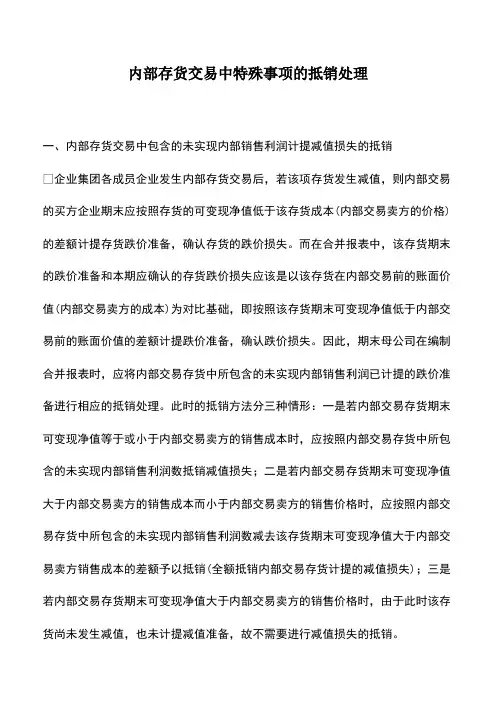 内部存货交易中特殊事项的抵销处理

一、内部存货交易中包含的未实现内部销售利润计提减值损失的抵销

□企业集团各成员企业发生内部存货交易后，若该项存货发生减值，则内部交易的买方企业期末应按照存货的可变现净值低于该存货成本(内部交易卖方的价格)的差额计提存货跌价准备，确认存货的跌价损失。而在合并报表中，该存货期末的跌价准备和本期应确认的存货跌价损失应该是以该存货在内部交易前的账面价值(内部交易卖方的成本)为对比基础，即按照该存货期末可变现净值低于内部交易前的账面价值的差额计提跌价准备，确认跌价损失。因此，期末母公司在编制合并报表时，应将内部交易存货中所包含的未实现内部销售利润已计提的跌价准备进行相应的抵销处理。此时的抵销方法分三种情形：一是若内部交易存货期末可变现净值等于或小于内部交易卖方的销售成本时，应按照内部交易存货中所包含的未实现内部销售利润数抵销减值损失；二是若内部交易存货期末可变现净值大于内部交易卖方的销售成本而小于内部交易卖方的销售价格时，应按照内部交易存货中所包含的未实现内部销售利润数减去该存货期末可变现净值大于内部交易卖方销售成本的差额予以抵销(全额抵销内部交易存货计提的减值损失)；三是若内部交易存货期末可变现净值大于内部交易卖方的销售价格时，由于此时该存货尚未发生减值，也未计提减值准备，故不需要进行减值损失的抵销。